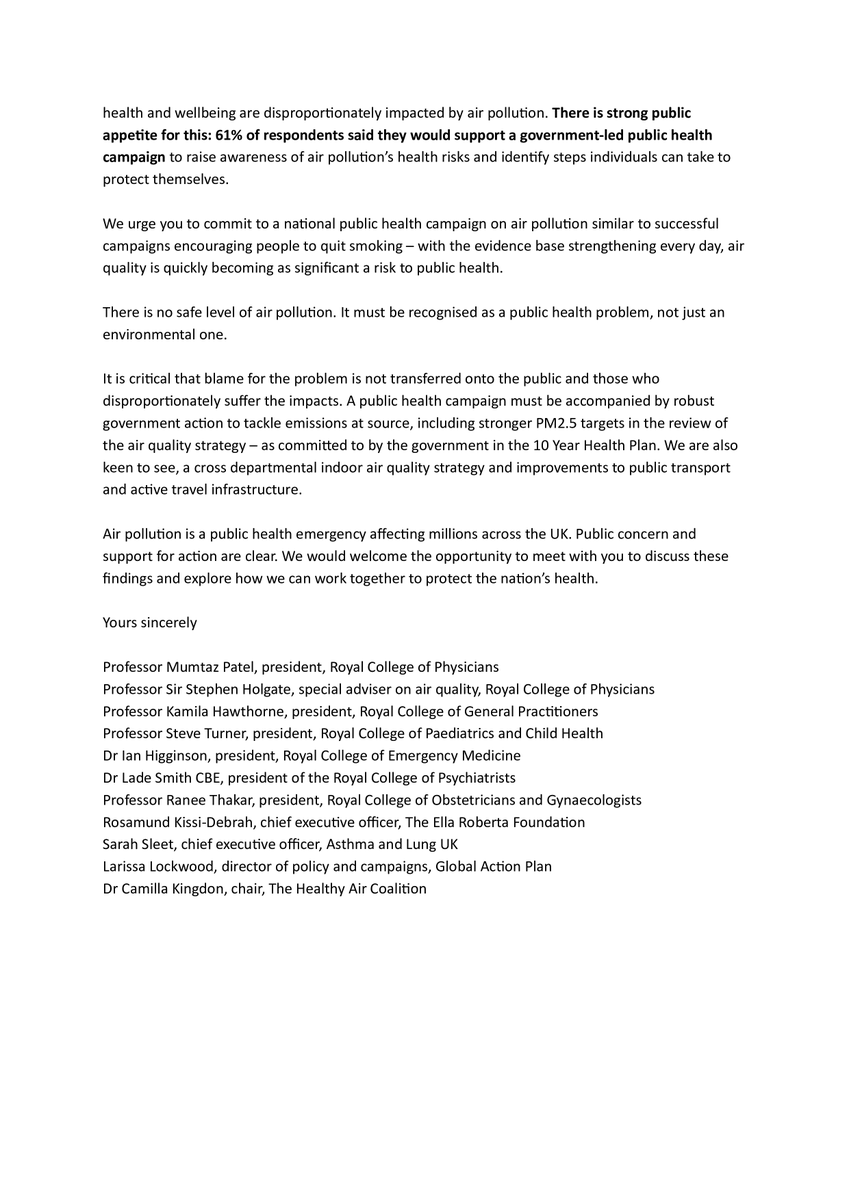 health and wellbeing are disproportionately impacted by air pollution. There is strong public appetite for this: 61% of respondents said they would support a government-led public health campaign to raise awareness of air pollution's health risks and identify steps individuals can take to protect themselves.

We urge you to commit to a national public health campaign on air pollution similar to successful campaigns encouraging people to quit smoking – with the evidence base strengthening every day, air quality is quickly becoming as significant a risk to public health.

There is no safe level of air pollution. It must be recognised as a public health problem, not just an environmental one.

It is critical that blame for the problem is not transferred onto the public and those who disproportionately suffer the impacts. A public health campaign must be accompanied by robust government action to tackle emissions at source, including stronger PM2.5 targets in the review of the air quality strategy – as committed to by the government in the 10 Year Health Plan. We are also keen to see, a cross departmental indoor air quality strategy and improvements to public transport and active travel infrastructure.

Air pollution is a public health emergency affecting millions across the UK. Public concern and support for action are clear. We would welcome the opportunity to meet with you to discuss these findings and explore how we can work together to protect the nation's health.

Yours sincerely

Professor Mumtaz Patel, president, Royal College of Physicians
Professor Sir Stephen Holgate, special adviser on air quality, Royal College of Physicians
Professor Kamila Hawthorne, president, Royal College of General Practitioners
Professor Steve Turner, president, Royal College of Paediatrics and Child Health
Dr Ian Higginson, president, Royal College of Emergency Medicine
Dr Lade Smith CBE, president of the Royal College of Psychiatrists
Professor Ranee Thakar, president, Royal College of Obstetricians and Gynaecologists
Rosamund Kissi-Debrah, chief executive officer, The Ella Roberta Foundation
Sarah Sleet, chief executive officer, Asthma and Lung UK
Larissa Lockwood, director of policy and campaigns, Global Action Plan
Dr Camilla Kingdon, chair, The Healthy Air Coalition